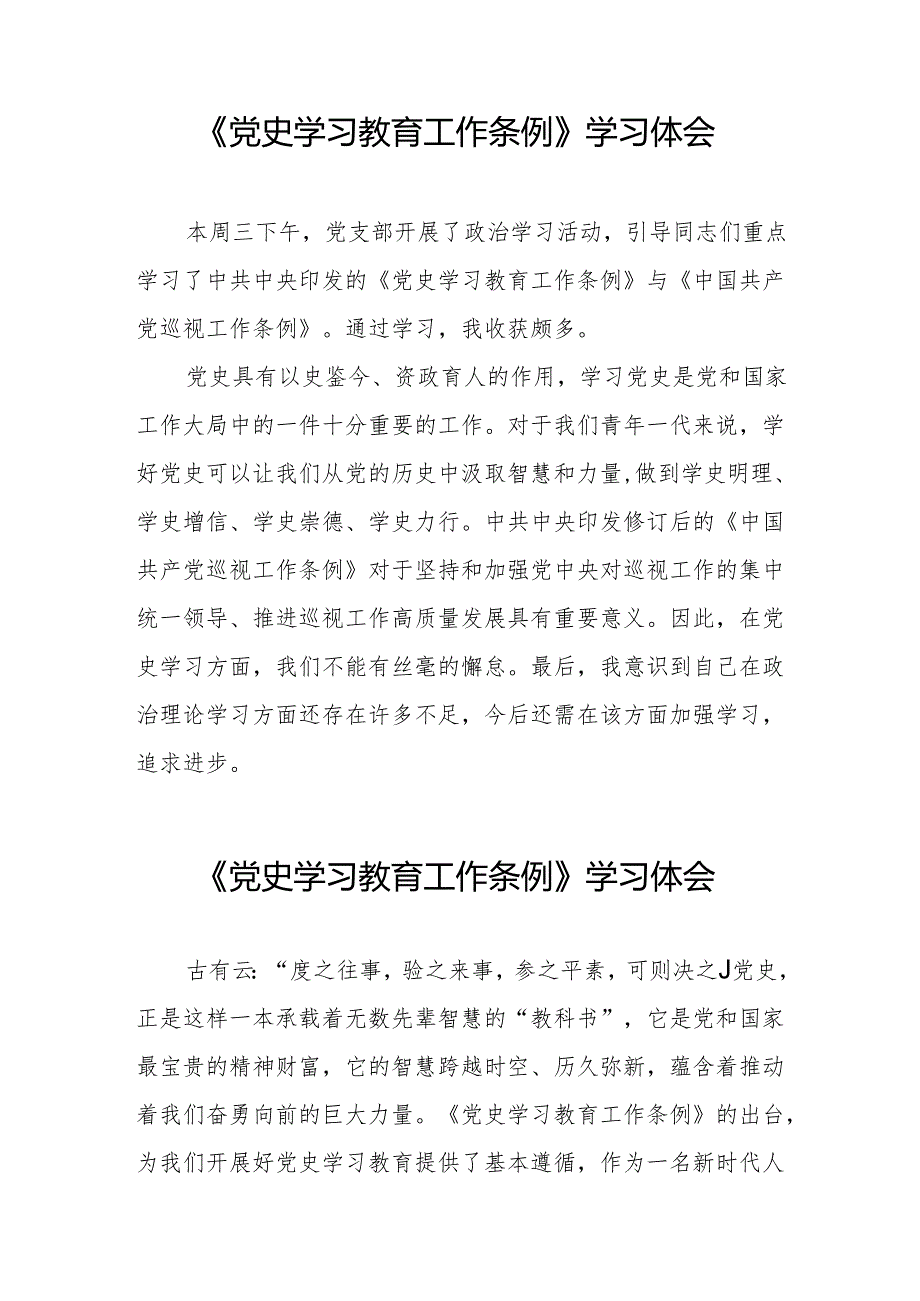 《党史学习教育工作条例》学习体会

本周三下午，党支部开展了政治学习活动，引导同志们重点学习了中共中央印发的《党史学习教育工作条例》与《中国共产党巡视工作条例》。通过学习，我收获颇多。

党史具有以史鉴今、资政育人的作用，学习党史是党和国家工作大局中的一件十分重要的工作。对于我们青年一代来说，学好党史可以让我们从党的历史中汲取智慧和力量,做到学史明理、学史增信、学史崇德、学史力行。中共中央印发修订后的《中国共产党巡视工作条例》对于坚持和加强党中央对巡视工作的集中统一领导、推进巡视工作高质量发展具有重要意义。因此，在党史学习方面，我们不能有丝毫的懈怠。最后，我意识到自己在政治理论学习方面还存在许多不足，今后还需在该方面加强学习，追求进步。

《党史学习教育工作条例》学习体会

古有云:“度之往事，验之来事，参之平素，可则决之J党史，正是这样一本承载着无数先辈智慧的“教科书”，它是党和国家最宝贵的精神财富，它的智慧跨越时空、历久弥新，蕴含着推动着我们奋勇向前的巨大力量。《党史学习教育工作条例》的出台，为我们开展好党史学习教育提供了基本遵循，作为一名新时代人